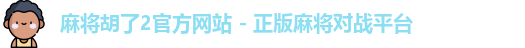 麻将胡了2官方网站 - 正版麻将对战平台